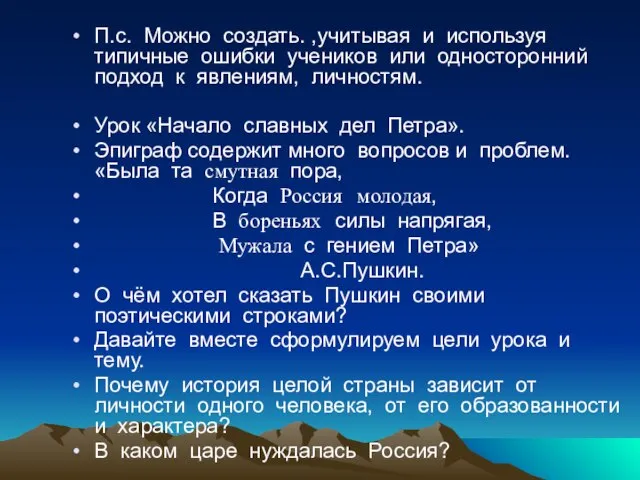 • П.с. Можно создать. ,учитывая и используя типичные ошибки учеников или односторонний подход к явлениям, личностям.

• Урок «Начало славных дел Петра».
• Эпиграф содержит много вопросов и проблем. «Была та смутная пора,
• Когда Россия молодая,
• В бореньях силы напрягая,
• Мужала с гением Петра»
• А.С.Пушкин.
• О чём хотел сказать Пушкин своими поэтическими строками?
• Давайте вместе сформулируем цели урока и тему.
• Почему история целой страны зависит от личности одного человека, от его образованности и характера?
• В каком царе нуждалась Россия?